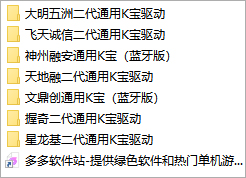 大明五洲二代通用K宝驱动
飞天诚信二代通用K宝驱动
神州融安通用K宝（蓝牙版）
天地融二代通用K宝驱动
文鼎创通用K宝（蓝牙版）
握奇二代通用K宝驱动
星龙基二代通用K宝驱动
多多软件站-提供绿色软件和热门单机游...